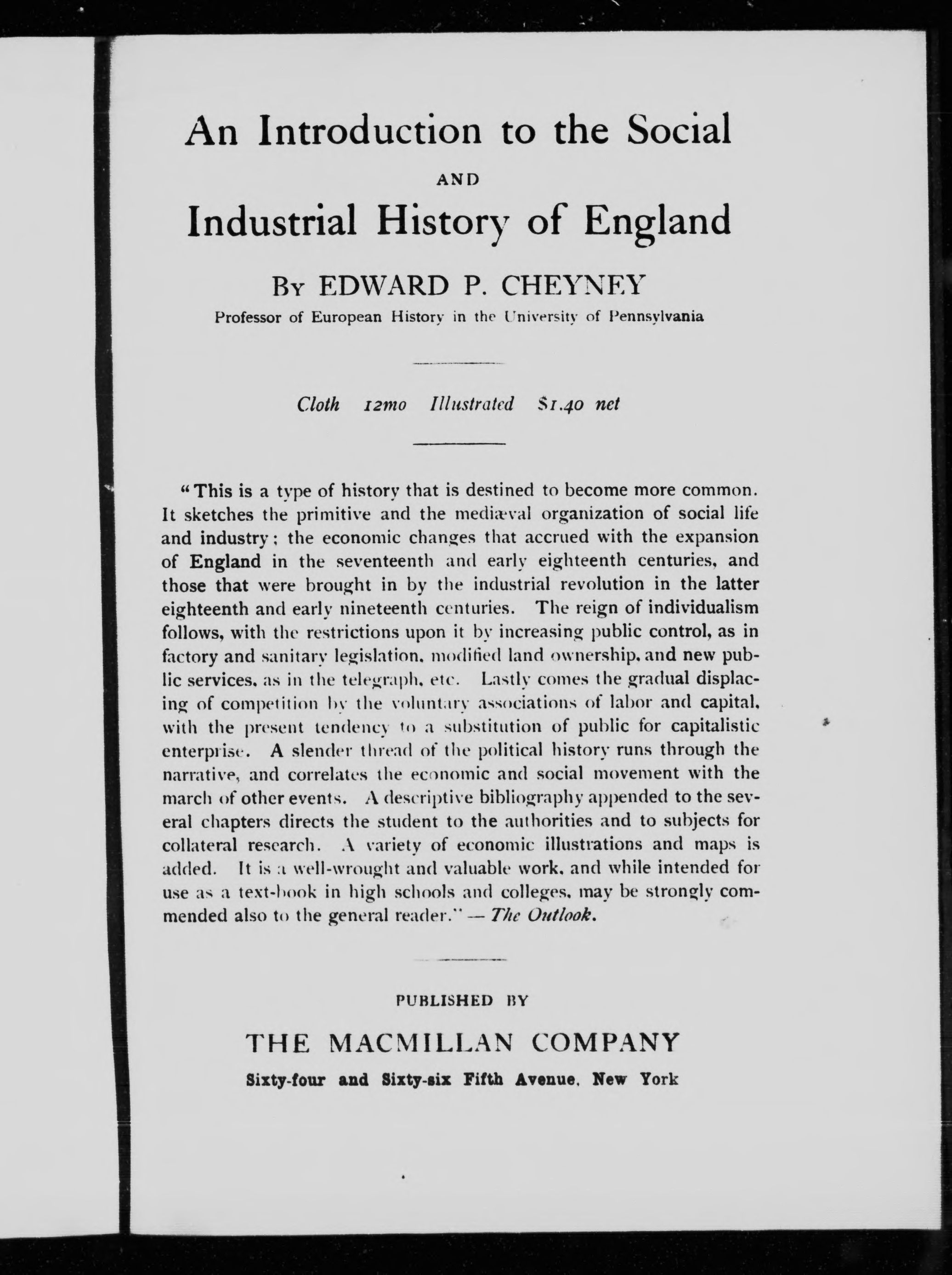 An Introduction to the Social

AND

Industrial History of England

By EDWARD P. CHEYNEY

Professor of European History in the University of Pennsylvania

Cloth 12mo Illustrated $1.40 net

"This is a type of history that is destined to become more common. It sketches the primitive and the mediæval organization of social life and industry; the economic changes that accrued with the expansion of England in the seventeenth and early eighteenth centuries, and those that were brought in by the industrial revolution in the latter eighteenth and early nineteenth centuries. The reign of individualism follows, with the restrictions upon it by increasing public control, as in factory and sanitary legislation, modified land ownership, and new public services, as in the telegraph, etc. Lastly comes the gradual displacing of competition by the voluntary associations of labor and capital, with the present tendency to a substitution of public for capitalistic enterprise. A slender thread of the political history runs through the narrative, and correlates the economic and social movement with the march of other events. A descriptive bibliography appended to the several chapters directs the student to the authorities and to subjects for collateral research. A variety of economic illustrations and maps is added. It is a well-wrought and valuable work, and while intended for use as a text-book in high schools and colleges, may be strongly commended also to the general reader." — The Outlook.

PUBLISHED BY

THE MACMILLAN COMPANY

Sixty-four and Sixty-six Fifth Avenue, New York